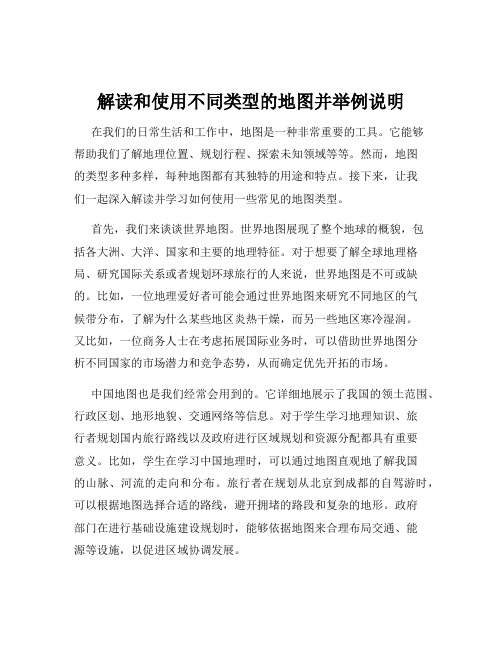 解读和使用不同类型的地图并举例说明

在我们的日常生活和工作中，地图是一种非常重要的工具。它能够帮助我们了解地理位置、规划行程、探索未知领域等等。然而，地图的类型多种多样，每种地图都有其独特的用途和特点。接下来，让我们一起深入解读并学习如何使用一些常见的地图类型。

首先，我们来谈谈世界地图。世界地图展现了整个地球的概貌，包括各大洲、大洋、国家和主要的地理特征。对于想要了解全球地理格局、研究国际关系或者规划环球旅行的人来说，世界地图是不可或缺的。比如，一位地理爱好者可能会通过世界地图来研究不同地区的气候带分布，了解为什么某些地区炎热干燥，而另一些地区寒冷湿润。又比如，一位商务人士在考虑拓展国际业务时，可以借助世界地图分析不同国家的市场潜力和竞争态势，从而确定优先开拓的市场。

中国地图也是我们经常会用到的。它详细地展示了我国的领土范围、行政区划、地形地貌、交通网络等信息。对于学生学习地理知识、旅行者规划国内旅行路线以及政府进行区域规划和资源分配都具有重要意义。比如，学生在学习中国地理时，可以通过地图直观地了解我国的山脉、河流的走向和分布。旅行者在规划从北京到成都的自驾游时，可以根据地图选择合适的路线，避开拥堵的路段和复杂的地形。政府部门在进行基础设施建设规划时，能够依据地图来合理布局交通、能源等设施，以促进区域协调发展。